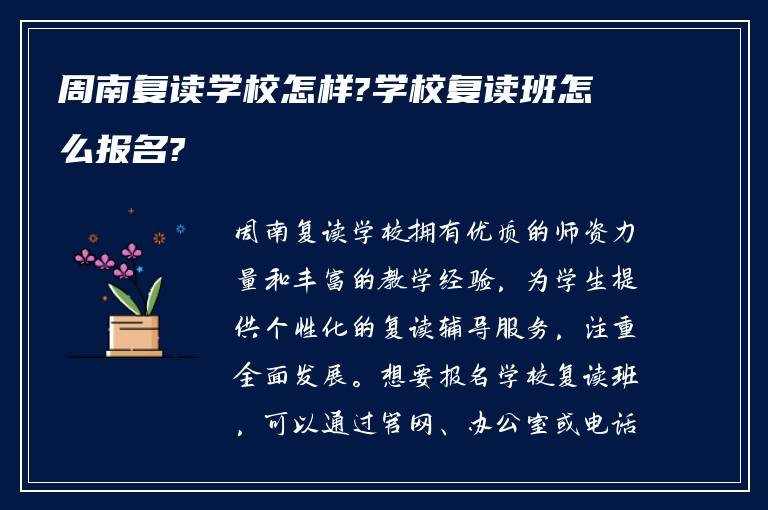 周南复读学校怎样?学校复读班怎么报名?

周南复读学校拥有优质的师资力量和丰富的教学经验，为学生提供个性化的复读辅导服务，注重全面发展。想要报名学校复读班，可以通过官网、办公室或电话